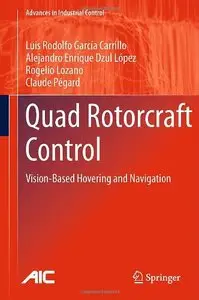 Advances in Industrial Control

Luis Rodolfo García Carrillo
Alejandro Enrique Dzul López
Rogelio Lozano
Claude Pégard

Quad Rotorcraft Control

Vision-Based Hovering and Navigation

AIC

Springer